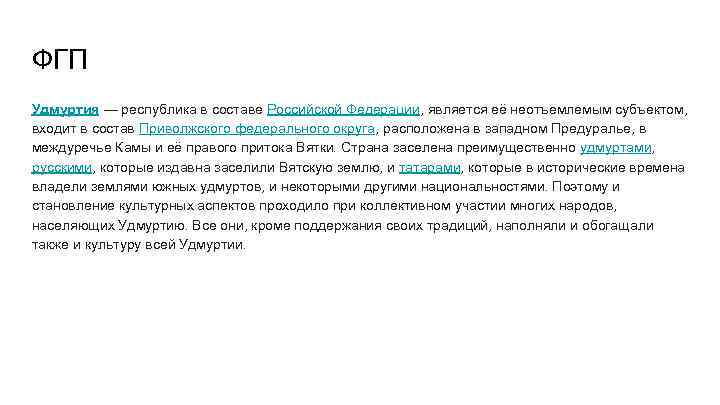 ФГП

Удмуртия — республика в составе Российской Федерации, является её неотъемлемым субъектом, входит в состав Приволжского федерального округа, расположена в западном Предуралье, в междуречье Камы и её правого притока Вятки. Страна заселена преимущественно удмуртами, русскими, которые издавна заселили Вятскую землю, и татарами, которые в исторические времена владели землями южных удмуртов, и некоторыми другими национальностями. Поэтому и становление культурных аспектов проходило при коллективном участии многих народов, населяющих Удмуртию. Все они, кроме поддержания своих традиций, наполняли и обогащали также и культуру всей Удмуртии.